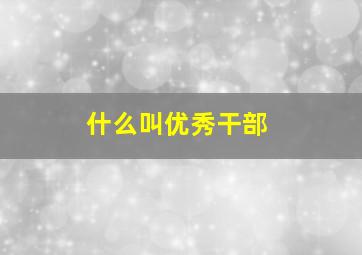 什么叫优秀干部